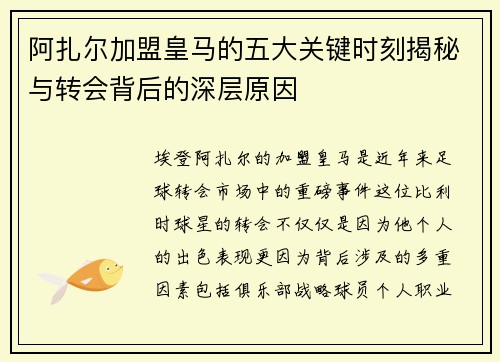 阿扎尔加盟皇马的五大关键时刻揭秘与转会背后的深层原因

埃登阿扎尔的加盟皇马是近年来足球转会市场中的重磅事件这位比利时球星的转会不仅仅是因为他个人的出色表现更因为背后涉及的多重因素包括俱乐部战略球员个人职业